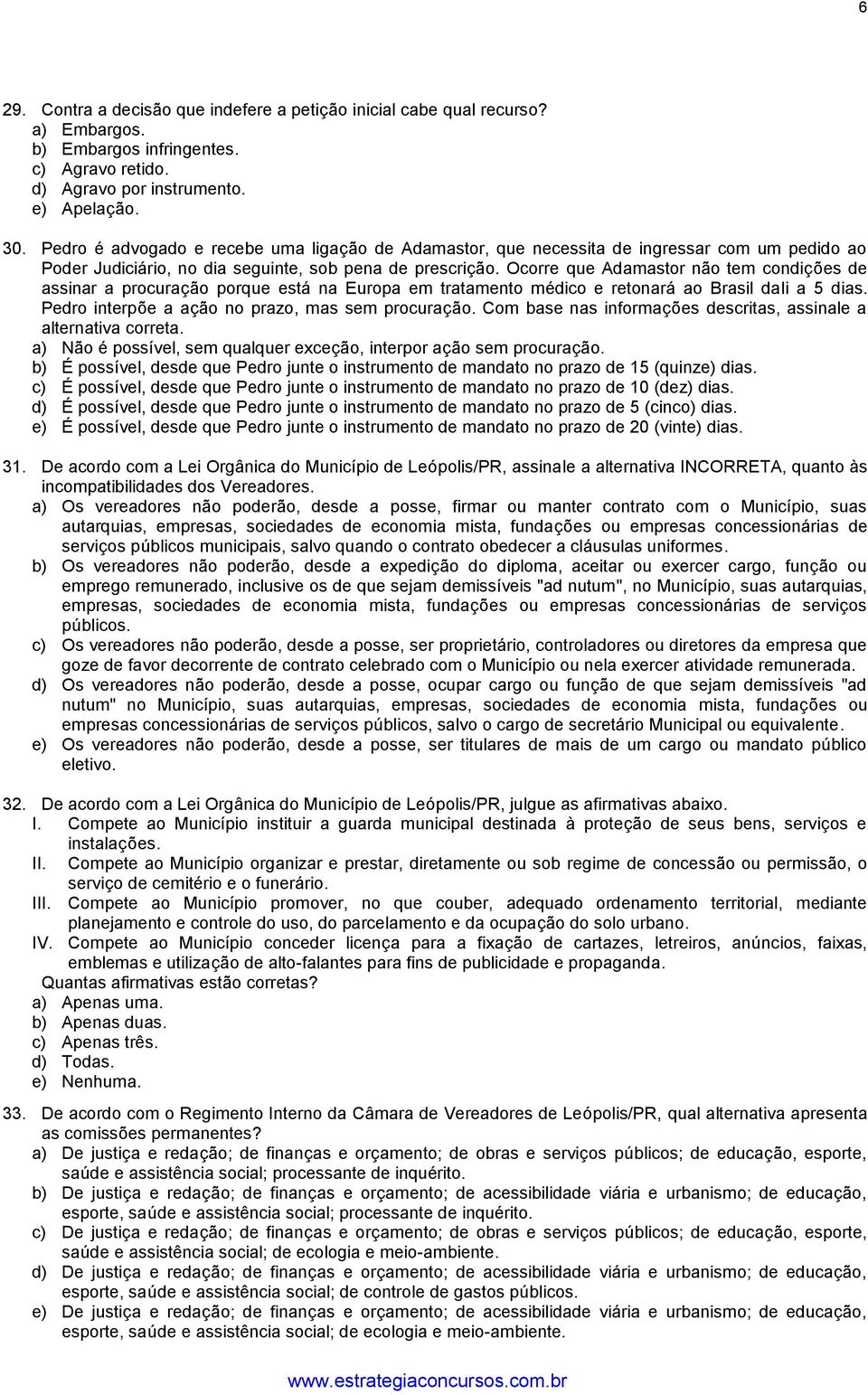 6

29. Contra a decisão que indefere a petição inicial cabe qual recurso?
a) Embargos.
b) Embargos infringentes.
c) Agravo retido.
d) Agravo por instrumento.
e) Apelação.

30. Pedro é advogado e recebe uma ligação de Adamastor, que necessita de ingressar com um pedido ao Poder Judiciário, no dia seguinte, sob pena de prescrição. Ocorre que Adamastor não tem condições de assinar a procuração porque está na Europa em tratamento médico e retonará ao Brasil dali a 5 dias. Pedro interpõe a ação no prazo, mas sem procuração. Com base nas informações descritas, assinale a alternativa correta.
a) Não é possível, sem qualquer exceção, interpor ação sem procuração.
b) É possível, desde que Pedro junte o instrumento de mandato no prazo de 15 (quinze) dias.
c) É possível, desde que Pedro junte o instrumento de mandato no prazo de 10 (dez) dias.
d) É possível, desde que Pedro junte o instrumento de mandato no prazo de 5 (cinco) dias.
e) É possível, desde que Pedro junte o instrumento de mandato no prazo de 20 (vinte) dias.

31. De acordo com a Lei Orgânica do Município de Leópolis/PR, assinale a alternativa INCORRETA, quanto às incompatibilidades dos Vereadores.
a) Os vereadores não poderão, desde a posse, firmar ou manter contrato com o Município, suas autarquias, empresas, sociedades de economia mista, fundações ou empresas concessionárias de serviços públicos municipais, salvo quando o contrato obedecer a cláusulas uniformes.
b) Os vereadores não poderão, desde a expedição do diploma, aceitar ou exercer cargo, função ou emprego remunerado, inclusive os de que sejam demissíveis "ad nutum", no Município, suas autarquias, empresas, sociedades de economia mista, fundações ou empresas concessionárias de serviços públicos.
c) Os vereadores não poderão, desde a posse, ser proprietário, controladores ou diretores da empresa que goze de favor decorrente de contrato celebrado com o Município ou nela exercer atividade remunerada.
d) Os vereadores não poderão, desde a posse, ocupar cargo ou função de que sejam demissíveis "ad nutum" no Município, suas autarquias, empresas, sociedades de economia mista, fundações ou empresas concessionárias de serviços públicos, salvo o cargo de secretário Municipal ou equivalente.
e) Os vereadores não poderão, desde a posse, ser titulares de mais de um cargo ou mandato público eletivo.

32. De acordo com a Lei Orgânica do Município de Leópolis/PR, julgue as afirmativas abaixo.
I. Compete ao Município instituir a guarda municipal destinada à proteção de seus bens, serviços e instalações.
II. Compete ao Município organizar e prestar, diretamente ou sob regime de concessão ou permissão, o serviço de cemitério e o funerário.
III. Compete ao Município promover, no que couber, adequado ordenamento territorial, mediante planejamento e controle do uso, do parcelamento e da ocupação do solo urbano.
IV. Compete ao Município conceder licença para a fixação de cartazes, letreiros, anúncios, faixas, emblemas e utilização de alto-falantes para fins de publicidade e propaganda.
Quantas afirmativas estão corretas?
a) Apenas uma.
b) Apenas duas.
c) Apenas três.
d) Todas.
e) Nenhuma.

33. De acordo com o Regimento Interno da Câmara de Vereadores de Leópolis/PR, qual alternativa apresenta as comissões permanentes?
a) De justiça e redação; de finanças e orçamento; de obras e serviços públicos; de educação, esporte, saúde e assistência social; processante de inquérito.
b) De justiça e redação; de finanças e orçamento; de acessibilidade viária e urbanismo; de educação, esporte, saúde e assistência social; processante de inquérito.
c) De justiça e redação; de finanças e orçamento; de obras e serviços públicos; de educação, esporte, saúde e assistência social; de ecologia e meio-ambiente.
d) De justiça e redação; de finanças e orçamento; de acessibilidade viária e urbanismo; de educação, esporte, saúde e assistência social; de controle de gastos públicos.
e) De justiça e redação; de finanças e orçamento; de acessibilidade viária e urbanismo; de educação, esporte, saúde e assistência social; de ecologia e meio-ambiente.

www.estrategiaconcursos.com.br